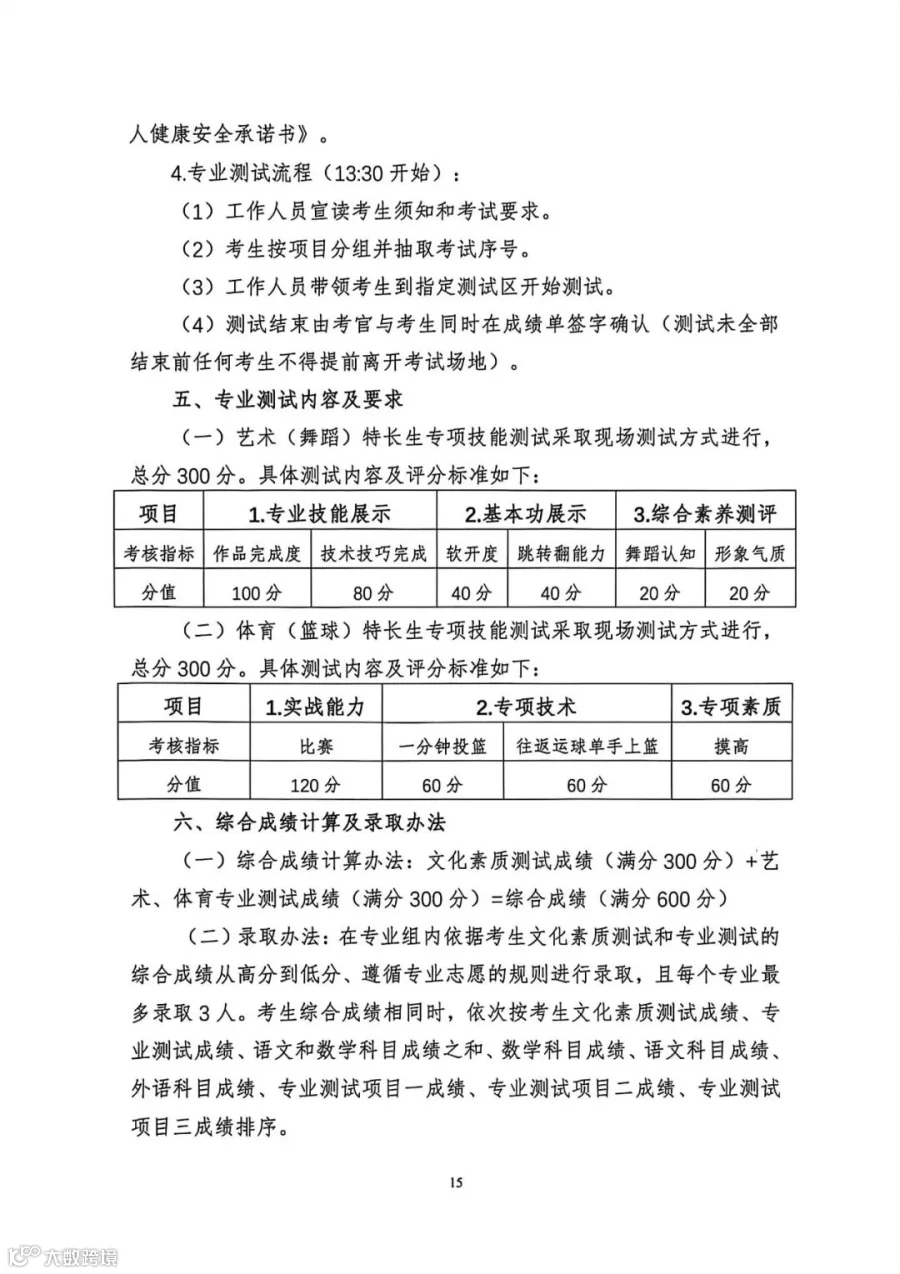 人健康安全承诺书》。

4.专业测试流程（13:30 开始）：

（1）工作人员宣读考生须知和考试要求。

（2）考生按项目分组并抽取考试序号。

（3）工作人员带领考生到指定测试区开始测试。

（4）测试结束由考官与考生同时在成绩单签字确认（测试未全部结束前任何考生不得提前离开考试场地）。

五、专业测试内容及要求

（一）艺术（舞蹈）特长生专项技能测试采取现场测试方式进行，总分 300 分。具体测试内容及评分标准如下：

| 项目 | 1.专业技能展示 | | 2.基本功展示 | | 3.综合素养测评 | |
|---|---|---|---|---|---|---|
| 考核指标 | 作品完成度 | 技术技巧完成 | 软开度 | 跳转翻能力 | 舞蹈认知 | 形象气质 |
| 分值 | 100 分 | 80 分 | 40 分 | 40 分 | 20 分 | 20 分 |

（二）体育（篮球）特长生专项技能测试采取现场测试方式进行，总分 300 分。具体测试内容及评分标准如下：

| 项目 | 1.实战能力 | 2.专项技术 | | 3.专项素质 |
|---|---|---|---|---|
| 考核指标 | 比赛 | 一分钟投篮 | 往返运球单手上篮 | 摸高 |
| 分值 | 120 分 | 60 分 | 60 分 | 60 分 |

六、综合成绩计算及录取办法

（一）综合成绩计算办法：文化素质测试成绩（满分 300 分）+艺术、体育专业测试成绩（满分 300 分）=综合成绩（满分 600 分）

（二）录取办法：在专业组内依据考生文化素质测试和专业测试的综合成绩从高分到低分、遵循专业志愿的规则进行录取，且每个专业最多录取 3 人。考生综合成绩相同时，依次按考生文化素质测试成绩、专业测试成绩、语文和数学科目成绩之和、数学科目成绩、语文科目成绩、外语科目成绩、专业测试项目一成绩、专业测试项目二成绩、专业测试项目三成绩排序。

15

大数跨境